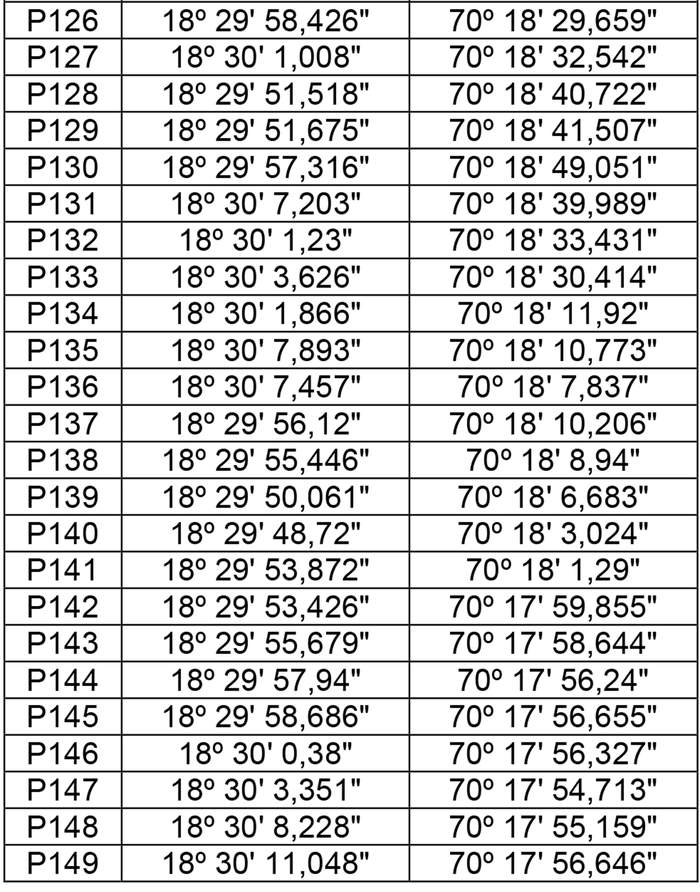 | P126 | 18º 29' 58,426" | 70º 18' 29,659" |
|---|---|---|
| P127 | 18º 30' 1,008" | 70º 18' 32,542" |
| P128 | 18º 29' 51,518" | 70º 18' 40,722" |
| P129 | 18º 29' 51,675" | 70º 18' 41,507" |
| P130 | 18º 29' 57,316" | 70º 18' 49,051" |
| P131 | 18º 30' 7,203" | 70º 18' 39,989" |
| P132 | 18º 30' 1,23" | 70º 18' 33,431" |
| P133 | 18º 30' 3,626" | 70º 18' 30,414" |
| P134 | 18º 30' 1,866" | 70º 18' 11,92" |
| P135 | 18º 30' 7,893" | 70º 18' 10,773" |
| P136 | 18º 30' 7,457" | 70º 18' 7,837" |
| P137 | 18º 29' 56,12" | 70º 18' 10,206" |
| P138 | 18º 29' 55,446" | 70º 18' 8,94" |
| P139 | 18º 29' 50,061" | 70º 18' 6,683" |
| P140 | 18º 29' 48,72" | 70º 18' 3,024" |
| P141 | 18º 29' 53,872" | 70º 18' 1,29" |
| P142 | 18º 29' 53,426" | 70º 17' 59,855" |
| P143 | 18º 29' 55,679" | 70º 17' 58,644" |
| P144 | 18º 29' 57,94" | 70º 17' 56,24" |
| P145 | 18º 29' 58,686" | 70º 17' 56,655" |
| P146 | 18º 30' 0,38" | 70º 17' 56,327" |
| P147 | 18º 30' 3,351" | 70º 17' 54,713" |
| P148 | 18º 30' 8,228" | 70º 17' 55,159" |
| P149 | 18º 30' 11,048" | 70º 17' 56,646" |